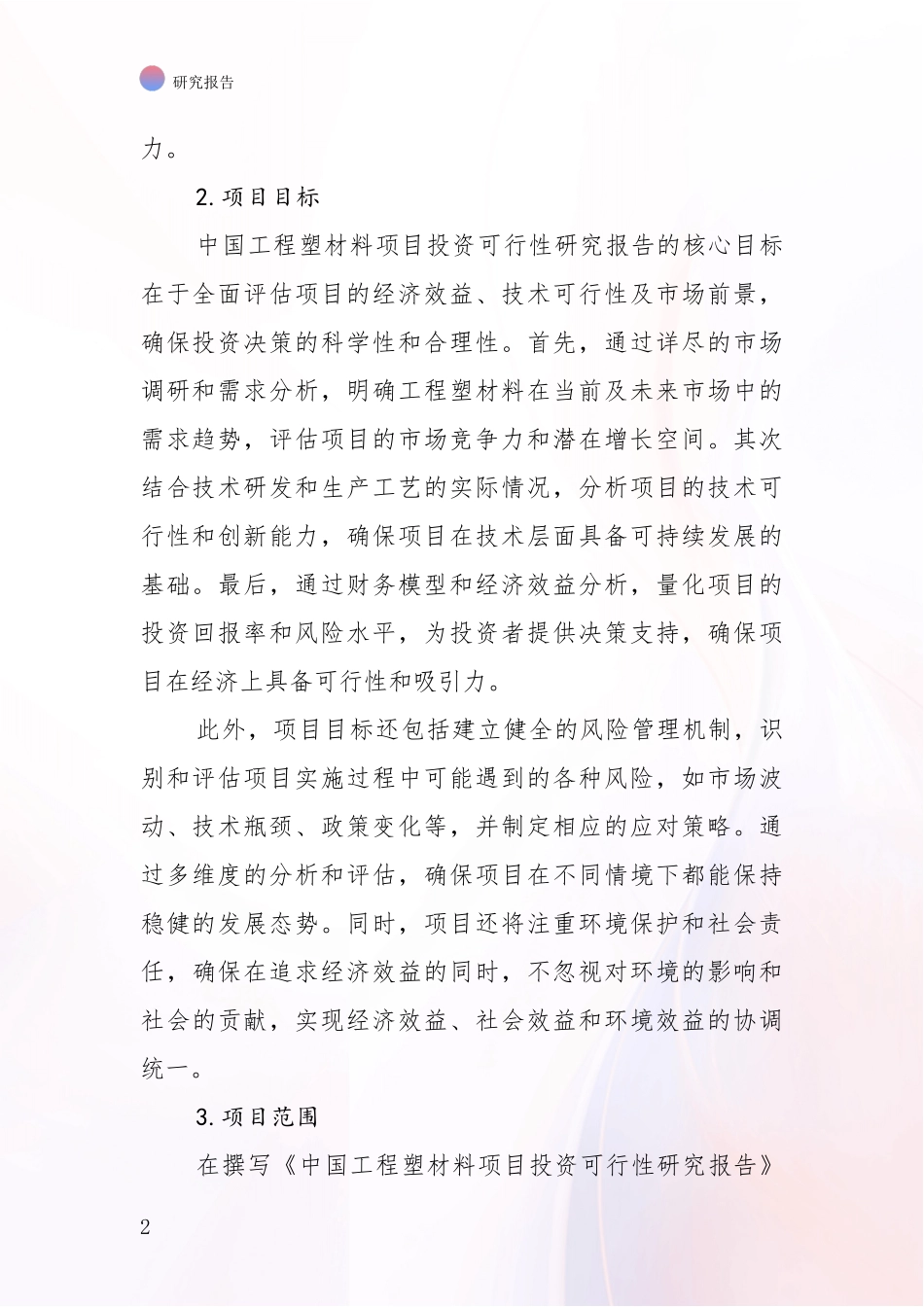 研究报告

力。

2.项目目标

中国工程塑材料项目投资可行性研究报告的核心目标在于全面评估项目的经济效益、技术可行性及市场前景，确保投资决策的科学性和合理性。首先，通过详尽的市场调研和需求分析，明确工程塑材料在当前及未来市场中的需求趋势，评估项目的市场竞争力和潜在增长空间。其次结合技术研发和生产工艺的实际情况，分析项目的技术可行性和创新能力，确保项目在技术层面具备可持续发展的基础。最后，通过财务模型和经济效益分析，量化项目的投资回报率和风险水平，为投资者提供决策支持，确保项目在经济上具备可行性和吸引力。

此外，项目目标还包括建立健全的风险管理机制，识别和评估项目实施过程中可能遇到的各种风险，如市场波动、技术瓶颈、政策变化等，并制定相应的应对策略。通过多维度的分析和评估，确保项目在不同情境下都能保持稳健的发展态势。同时，项目还将注重环境保护和社会责任，确保在追求经济效益的同时，不忽视对环境的影响和社会的贡献，实现经济效益、社会效益和环境效益的协调统一。

3.项目范围

在撰写《中国工程塑材料项目投资可行性研究报告》

2